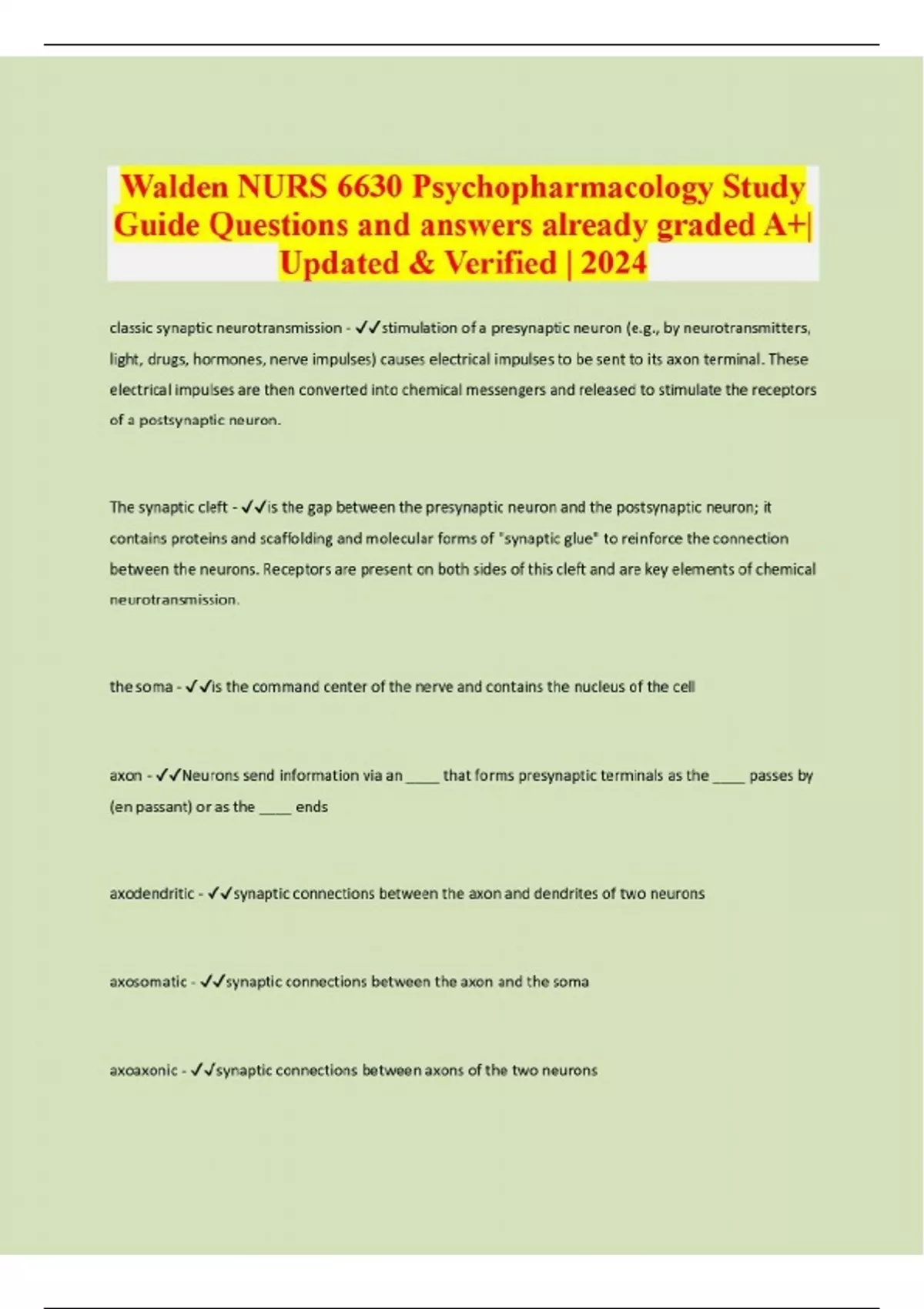 Walden NURS 6630 Psychopharmacology Study Guide Questions and answers already graded A+| Updated & Verified | 2024

classic synaptic neurotransmission - ✓✓stimulation of a presynaptic neuron (e.g., by neurotransmitters, light, drugs, hormones, nerve impulses) causes electrical impulses to be sent to its axon terminal. These electrical impulses are then converted into chemical messengers and released to stimulate the receptors of a postsynaptic neuron.

The synaptic cleft - ✓✓is the gap between the presynaptic neuron and the postsynaptic neuron; it contains proteins and scaffolding and molecular forms of "synaptic glue" to reinforce the connection between the neurons. Receptors are present on both sides of this cleft and are key elements of chemical neurotransmission.

the soma - ✓✓is the command center of the nerve and contains the nucleus of the cell

axon - ✓✓Neurons send information via an ____ that forms presynaptic terminals as the ____ passes by (en passant) or as the ____ ends

axodendritic - ✓✓synaptic connections between the axon and dendrites of two neurons

axosomatic - ✓✓synaptic connections between the axon and the soma

axoaxonic - ✓✓synaptic connections between axons of the two neurons